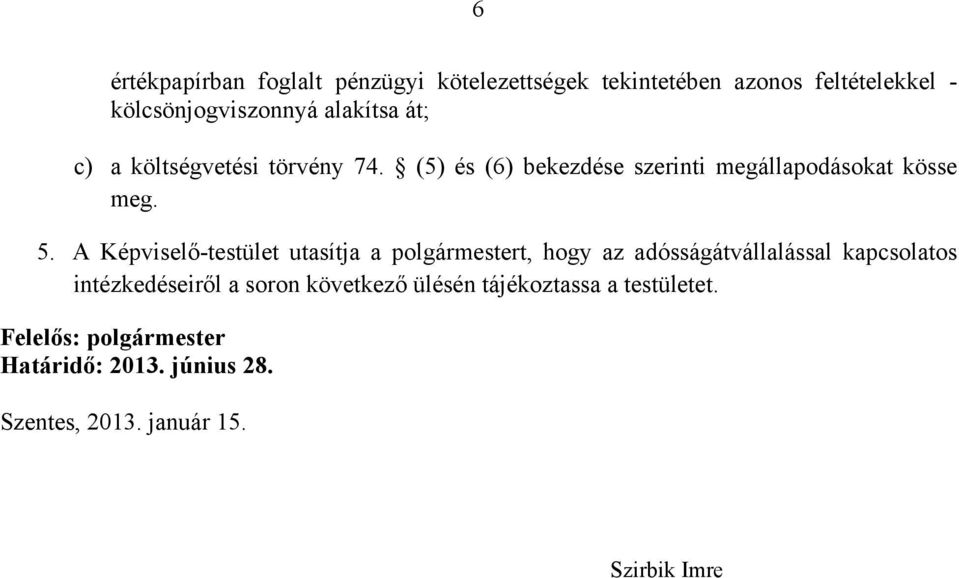 6

értékpapírban foglalt pénzügyi kötelezettségek tekintetében azonos feltételekkel - kölcsönjogviszonnyá alakítsa át;

c) a költségvetési törvény 74. § (5) és (6) bekezdése szerinti megállapodásokat kösse meg.

5. A Képviselő-testület utasítja a polgármestert, hogy az adósságátvállalással kapcsolatos intézkedéseiről a soron következő ülésén tájékoztassa a testületet.

Felelős: polgármester
Határidő: 2013. június 28.

Szentes, 2013. január 15.

Szirbik Imre